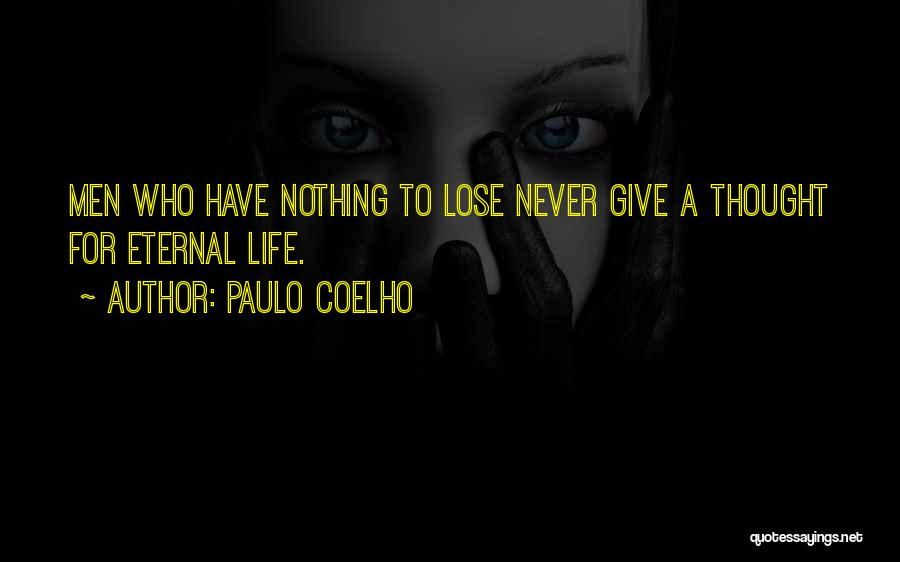 MEN WHO HAVE NOTHING TO LOSE NEVER GIVE A THOUGHT FOR ETERNAL LIFE.

~ AUTHOR: PAULO COELHO

quotessayings.net